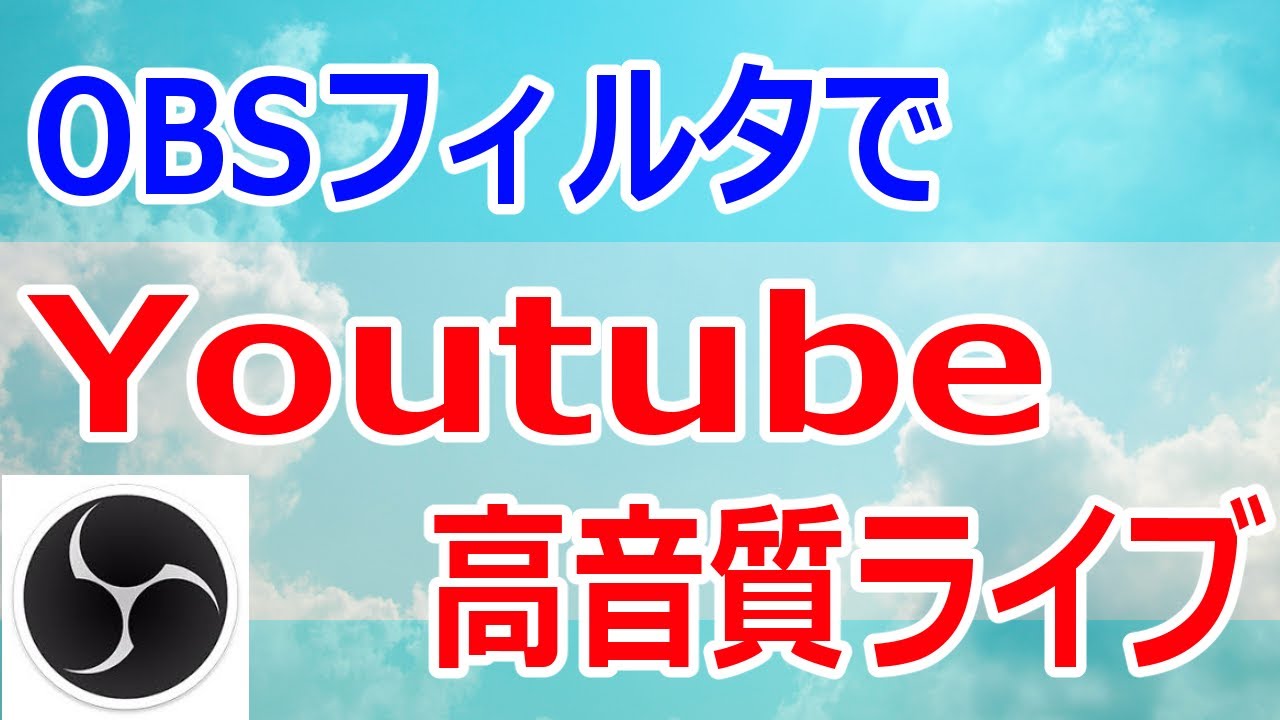 OBSフィルタで

Youtube

高音質ライブ